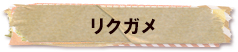 リクガメ